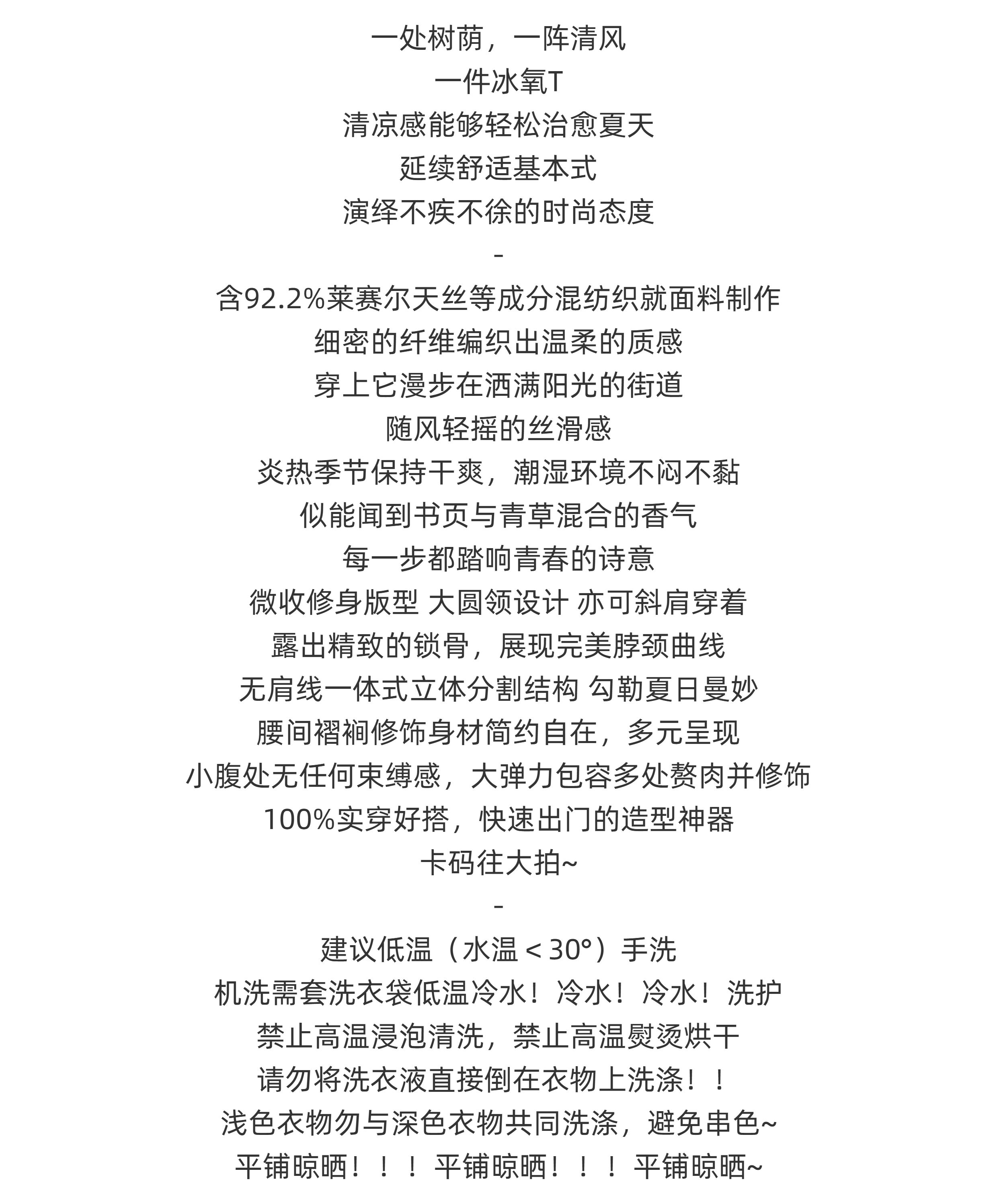 一处树荫，一阵清风
一件冰氧T
清凉感能够轻松治愈夏天
延续舒适基本式
演绎不疾不徐的时尚态度
-
含92.2%莱赛尔天丝等成分混纺织就面料制作
细密的纤维编织出温柔的质感
穿上它漫步在洒满阳光的街道
随风轻摇的丝滑感
炎热季节保持干爽，潮湿环境不闷不黏
似能闻到书页与青草混合的香气
每一步都踏响青春的诗意
微收修身版型 大圆领设计 亦可斜肩穿着
露出精致的锁骨，展现完美脖颈曲线
无肩线一体式立体分割结构 勾勒夏日曼妙
腰间褶裥修饰身材简约自在，多元呈现
小腹处无任何束缚感，大弹力包容多处赘肉并修饰
100%实穿好搭，快速出门的造型神器
卡码往大拍~
-
建议低温（水温＜30°）手洗
机洗需套洗衣袋低温冷水！冷水！冷水！洗护
禁止高温浸泡清洗，禁止高温熨烫烘干
请勿将洗衣液直接倒在衣物上洗涤！！
浅色衣物勿与深色衣物共同洗涤，避免串色~
平铺晾晒！！！平铺晾晒！！！平铺晾晒~